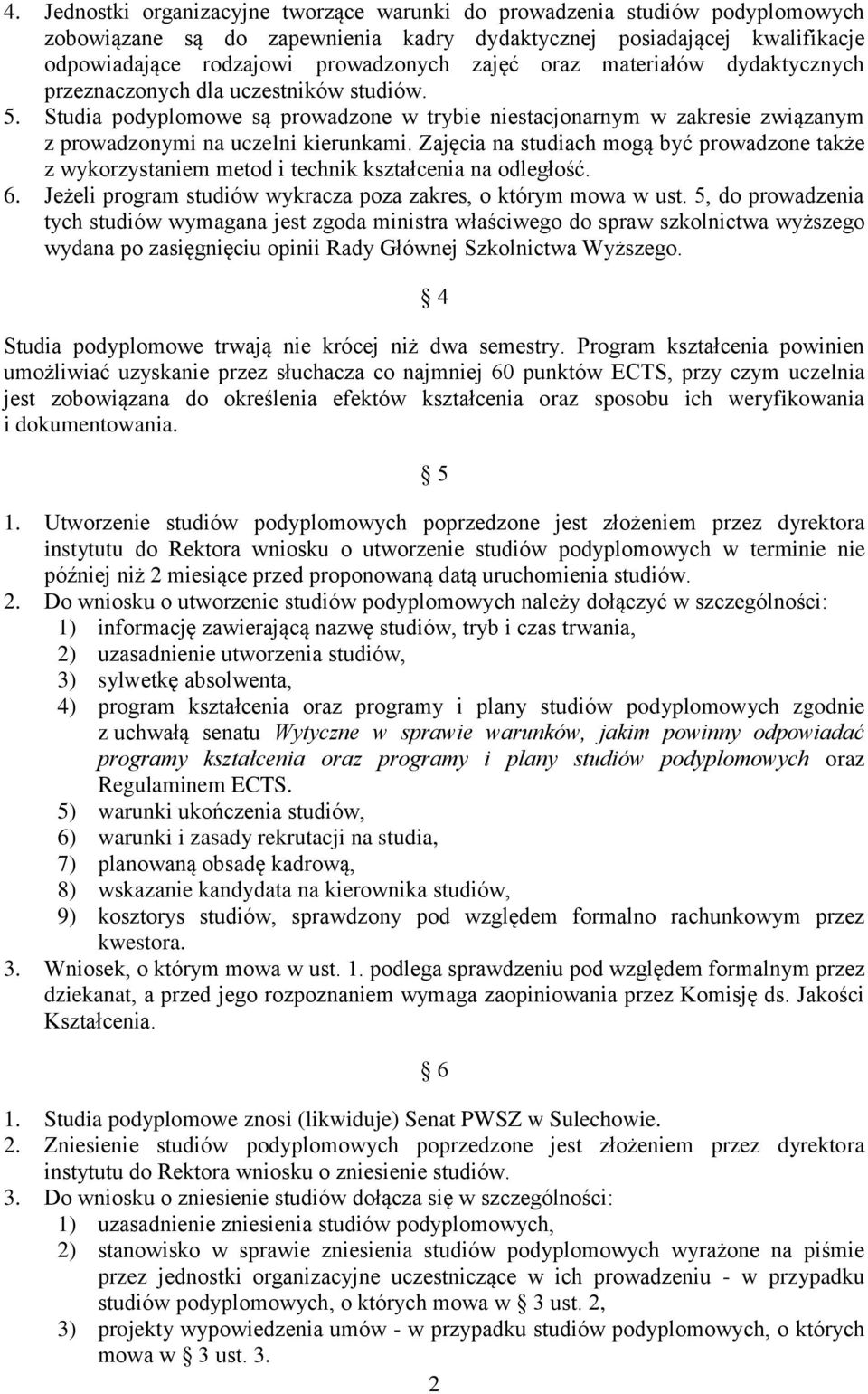 4. Jednostki organizacyjne tworzące warunki do prowadzenia studiów podyplomowych zobowiązane są do zapewnienia kadry dydaktycznej posiadającej kwalifikacje odpowiadające rodzajowi prowadzonych zajęć oraz materiałów dydaktycznych przeznaczonych dla uczestników studiów.
5. Studia podyplomowe są prowadzone w trybie niestacjonarnym w zakresie związanym z prowadzonymi na uczelni kierunkami. Zajęcia na studiach mogą być prowadzone także z wykorzystaniem metod i technik kształcenia na odległość.
6. Jeżeli program studiów wykracza poza zakres, o którym mowa w ust. 5, do prowadzenia tych studiów wymagana jest zgoda ministra właściwego do spraw szkolnictwa wyższego wydana po zasięgnięciu opinii Rady Głównej Szkolnictwa Wyższego.

§ 4

Studia podyplomowe trwają nie krócej niż dwa semestry. Program kształcenia powinien umożliwiać uzyskanie przez słuchacza co najmniej 60 punktów ECTS, przy czym uczelnia jest zobowiązana do określenia efektów kształcenia oraz sposobu ich weryfikowania i dokumentowania.

§ 5

1. Utworzenie studiów podyplomowych poprzedzone jest złożeniem przez dyrektora instytutu do Rektora wniosku o utworzenie studiów podyplomowych w terminie nie później niż 2 miesiące przed proponowaną datą uruchomienia studiów.
2. Do wniosku o utworzenie studiów podyplomowych należy dołączyć w szczególności:
1) informację zawierającą nazwę studiów, tryb i czas trwania,
2) uzasadnienie utworzenia studiów,
3) sylwetkę absolwenta,
4) program kształcenia oraz programy i plany studiów podyplomowych zgodnie z uchwałą senatu Wytyczne w sprawie warunków, jakim powinny odpowiadać programy kształcenia oraz programy i plany studiów podyplomowych oraz Regulaminem ECTS.
5) warunki ukończenia studiów,
6) warunki i zasady rekrutacji na studia,
7) planowaną obsadę kadrową,
8) wskazanie kandydata na kierownika studiów,
9) kosztorys studiów, sprawdzony pod względem formalno rachunkowym przez kwestora.
3. Wniosek, o którym mowa w ust. 1. podlega sprawdzeniu pod względem formalnym przez dziekanat, a przed jego rozpoznaniem wymaga zaopiniowania przez Komisję ds. Jakości Kształcenia.

§ 6

1. Studia podyplomowe znosi (likwiduje) Senat PWSZ w Sulechowie.
2. Zniesienie studiów podyplomowych poprzedzone jest złożeniem przez dyrektora instytutu do Rektora wniosku o zniesienie studiów.
3. Do wniosku o zniesienie studiów dołącza się w szczególności:
1) uzasadnienie zniesienia studiów podyplomowych,
2) stanowisko w sprawie zniesienia studiów podyplomowych wyrażone na piśmie przez jednostki organizacyjne uczestniczące w ich prowadzeniu - w przypadku studiów podyplomowych, o których mowa w § 3 ust. 2,
3) projekty wypowiedzenia umów - w przypadku studiów podyplomowych, o których mowa w § 3 ust. 3.

2